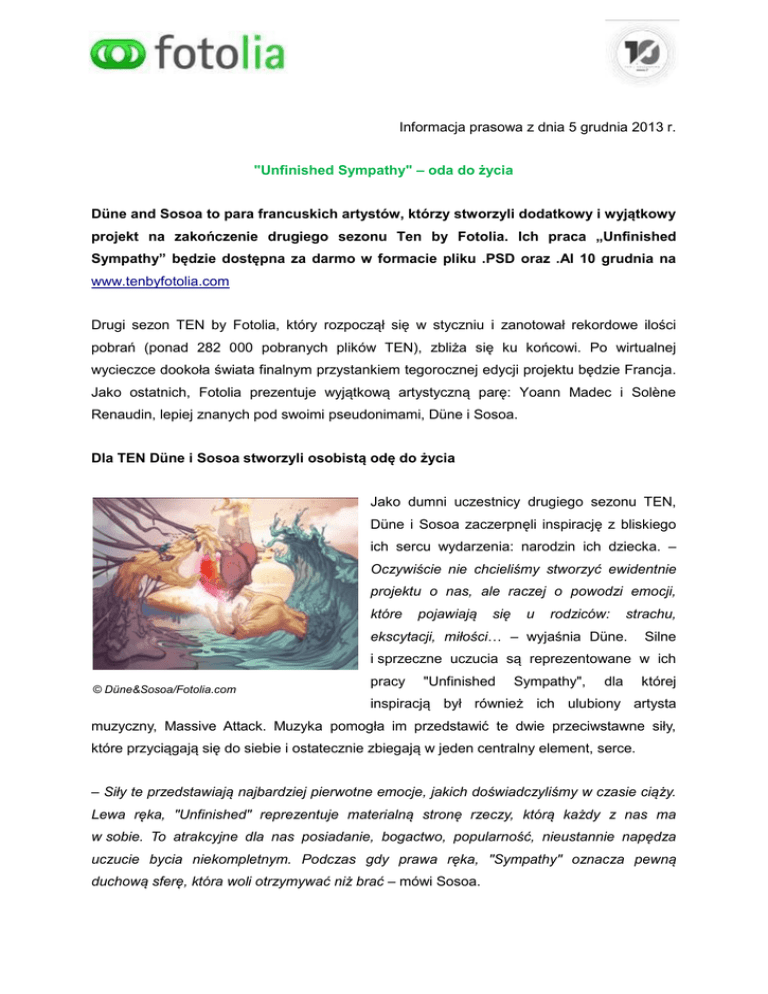 fotolia

10

Informacja prasowa z dnia 5 grudnia 2013 r.

"Unfinished Sympathy" – oda do życia

Düne and Sosoa to para francuskich artystów, którzy stworzyli dodatkowy i wyjątkowy projekt na zakończenie drugiego sezonu Ten by Fotolia. Ich praca „Unfinished Sympathy" będzie dostępna za darmo w formacie pliku .PSD oraz .AI 10 grudnia na www.tenbyfotolia.com

Drugi sezon TEN by Fotolia, który rozpoczął się w styczniu i zanotował rekordowe ilości pobrań (ponad 282 000 pobranych plików TEN), zbliża się ku końcowi. Po wirtualnej wycieczce dookoła świata finalnym przystankiem tegorocznej edycji projektu będzie Francja. Jako ostatnich, Fotolia prezentuje wyjątkową artystyczną parę: Yoann Madec i Solène Renaudin, lepiej znanych pod swoimi pseudonimami, Düne i Sosoa.

Dla TEN Düne i Sosoa stworzyli osobistą odę do życia

© Düne&Sosoa/Fotolia.com

Jako dumni uczestnicy drugiego sezonu TEN, Düne i Sosoa zaczerpnęli inspirację z bliskiego ich sercu wydarzenia: narodzin ich dziecka. – Oczywiście nie chcieliśmy stworzyć ewidentnie projektu o nas, ale raczej o powodzi emocji, które pojawiają się u rodziców: strachu, ekscytacji, miłości… – wyjaśnia Düne. Silne i sprzeczne uczucia są reprezentowane w ich pracy "Unfinished Sympathy", dla której inspiracją był również ich ulubiony artysta muzyczny, Massive Attack. Muzyka pomogła im przedstawić te dwie przeciwstawne siły, które przyciągają się do siebie i ostatecznie zbiegają w jeden centralny element, serce.

– Siły te przedstawiają najbardziej pierwotne emocje, jakich doświadczyliśmy w czasie ciąży. Lewa ręka, "Unfinished" reprezentuje materialną stronę rzeczy, którą każdy z nas ma w sobie. To atrakcyjne dla nas posiadanie, bogactwo, popularność, nieustannie napędza uczucie bycia niekompletnym. Podczas gdy prawa ręka, "Sympathy" oznacza pewną duchową sferę, która woli otrzymywać niż brać – mówi Sosoa.